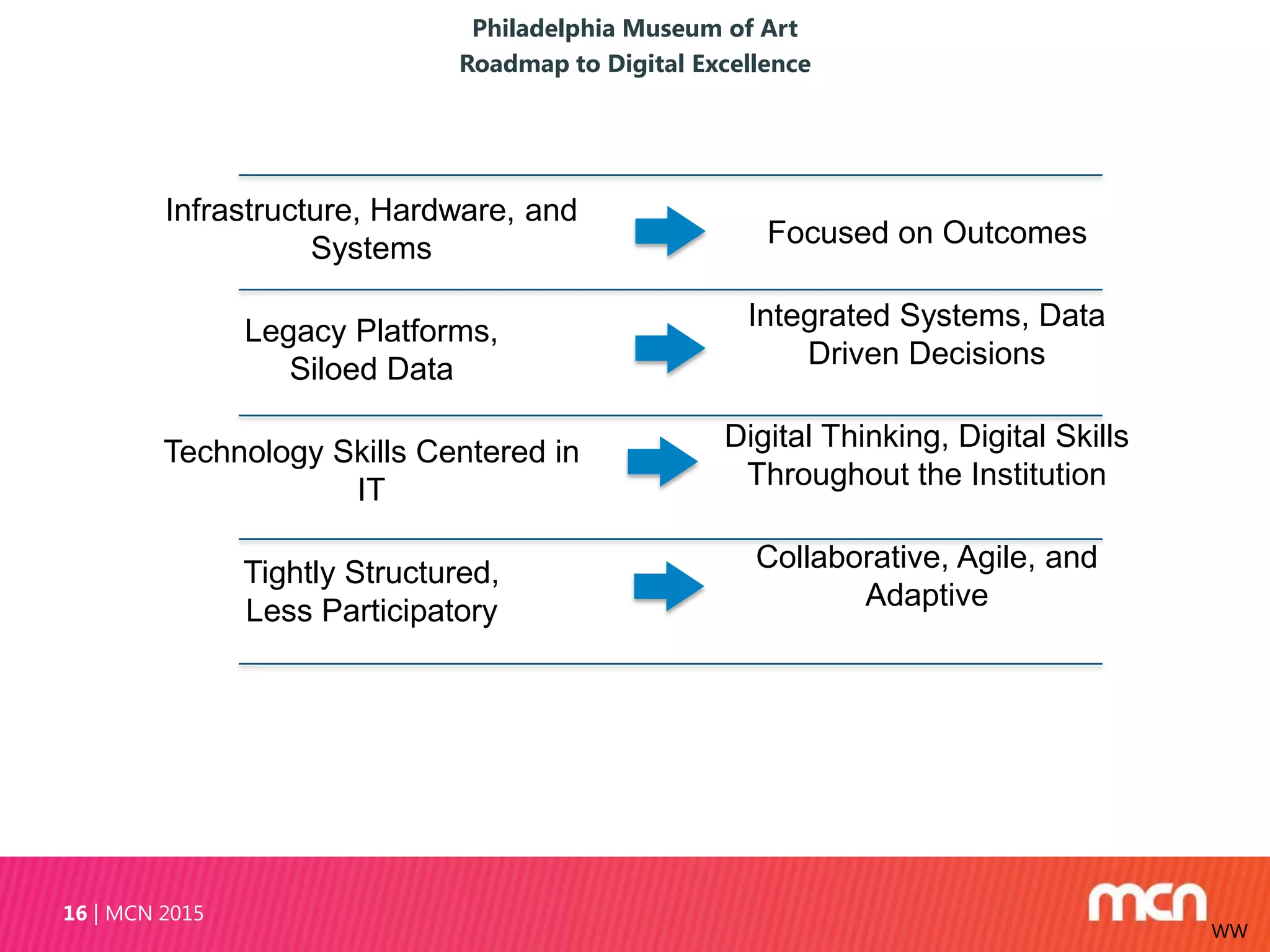 Philadelphia Museum of Art
Roadmap to Digital Excellence

Infrastructure, Hardware, and Systems

Focused on Outcomes

Legacy Platforms, Siloed Data

Integrated Systems, Data Driven Decisions

Technology Skills Centered in IT

Digital Thinking, Digital Skills Throughout the Institution

Tightly Structured, Less Participatory

Collaborative, Agile, and Adaptive

16 | MCN 2015

mcn

WW